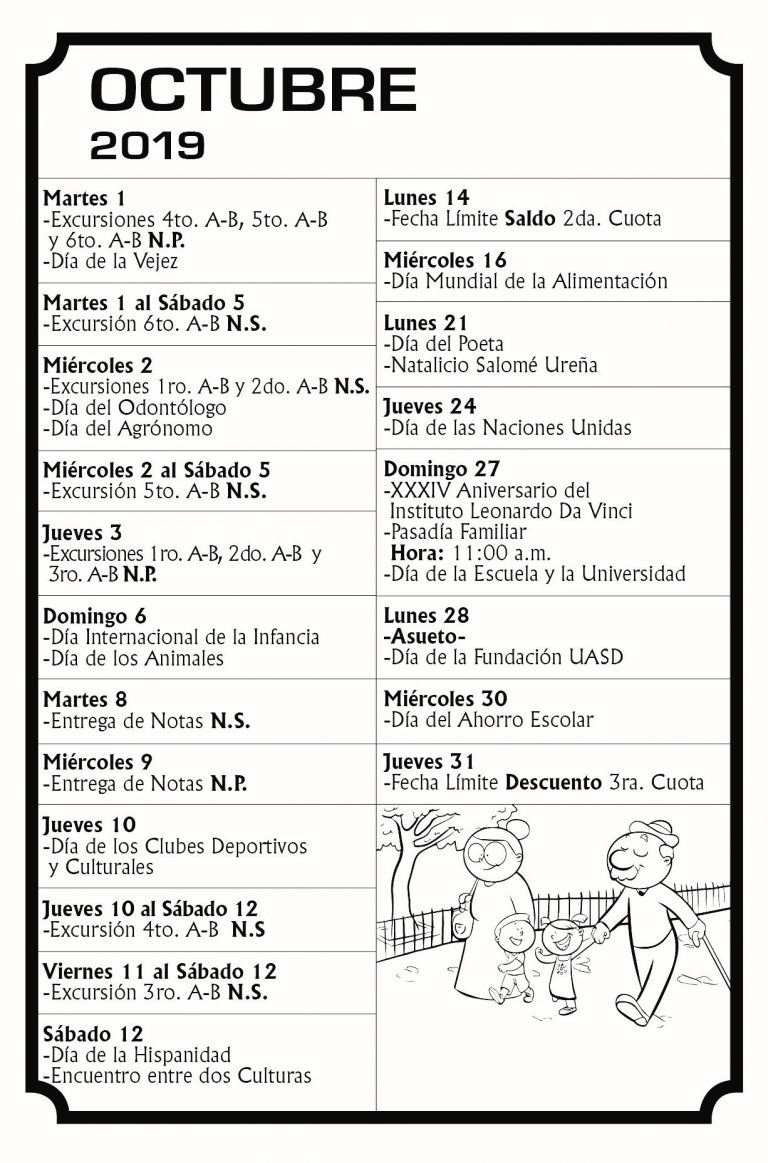 OCTUBRE
2019

Martes 1
-Excursiones 4to. A-B, 5to. A-B y 6to. A-B N.P.
-Día de la Vejez

Martes 1 al Sábado 5
-Excursión 6to. A-B N.S.

Miércoles 2
-Excursiones 1ro. A-B y 2do. A-B N.S.
-Día del Odontólogo
-Día del Agrónomo

Miércoles 2 al Sábado 5
-Excursión 5to. A-B N.S.

Jueves 3
-Excursiones 1ro. A-B, 2do. A-B y 3ro. A-B N.P.

Domingo 6
-Día Internacional de la Infancia
-Día de los Animales

Martes 8
-Entrega de Notas N.S.

Miércoles 9
-Entrega de Notas N.P.

Jueves 10
-Día de los Clubes Deportivos y Culturales

Jueves 10 al Sábado 12
-Excursión 4to. A-B N.S

Viernes 11 al Sábado 12
-Excursión 3ro. A-B N.S.

Sábado 12
-Día de la Hispanidad
-Encuentro entre dos Culturas

Lunes 14
-Fecha Límite Saldo 2da. Cuota

Miércoles 16
-Día Mundial de la Alimentación

Lunes 21
-Día del Poeta
-Natalicio Salomé Ureña

Jueves 24
-Día de las Naciones Unidas

Domingo 27
-XXXIV Aniversario del Instituto Leonardo Da Vinci
-Pasadía Familiar
Hora: 11:00 a.m.
-Día de la Escuela y la Universidad

Lunes 28
-Asueto-
-Día de la Fundación UASD

Miércoles 30
-Día del Ahorro Escolar

Jueves 31
-Fecha Límite Descuento 3ra. Cuota